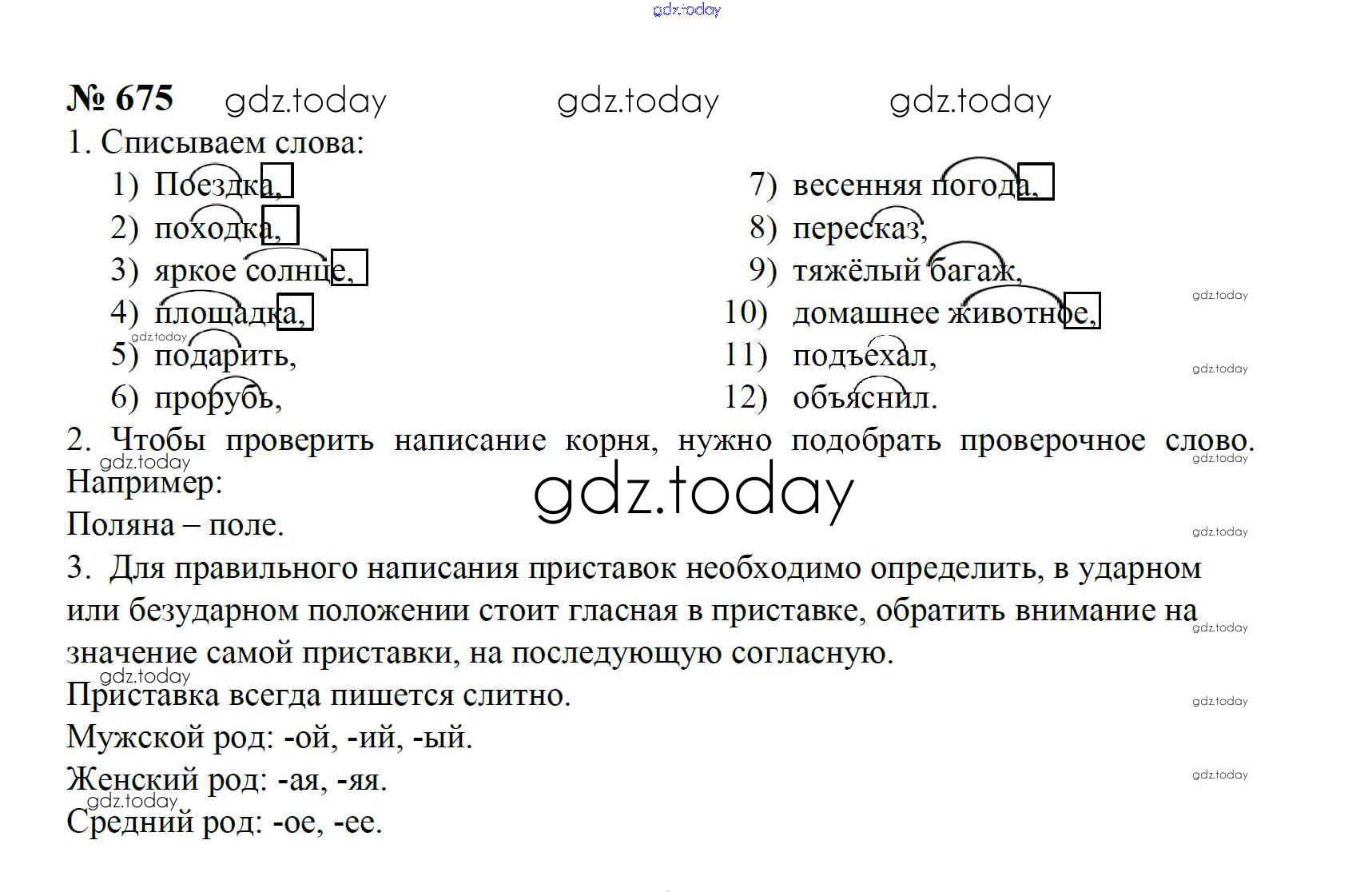 № 675

1. Списываем слова:

1) Поездка,
2) походка,
3) яркое солнце,
4) площадка,
5) подарить,
6) прорубь,

7) весенняя погода,
8) пересказ,
9) тяжёлый багаж,
10) домашнее животное,
11) подъехал,
12) объяснил.

2. Чтобы проверить написание корня, нужно подобрать проверочное слово. Например:

Поляна – поле.

3. Для правильного написания приставок необходимо определить, в ударном или безударном положении стоит гласная в приставке, обратить внимание на значение самой приставки, на последующую согласную.

Приставка всегда пишется слитно.

Мужской род: -ой, -ий, -ый.

Женский род: -ая, -яя.

Средний род: -ое, -ее.

gdz.today